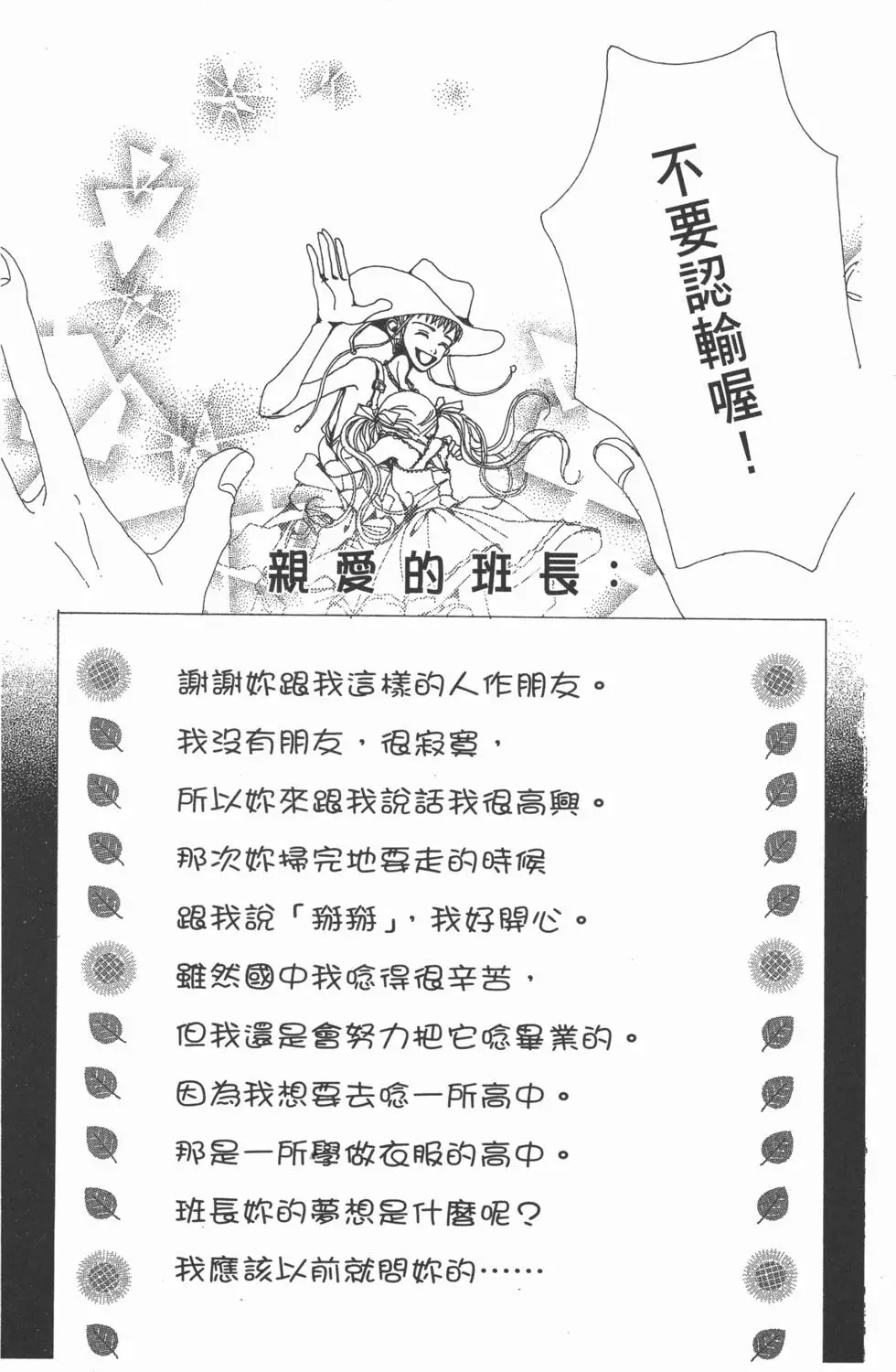 不要認輸喔！

親愛的班長：

謝謝妳跟我這樣的人作朋友。
我沒有朋友，很寂寞，
所以妳來跟我說話我很高興。
那次妳掃完地要走的時候
跟我說「掰掰」，我好開心。
雖然國中我唸得很辛苦，
但我還是會努力把它唸畢業的。
因為我想要去唸一所高中。
那是一所學做衣服的高中。
班長妳的夢想是什麼呢？
我應該以前就問妳的……